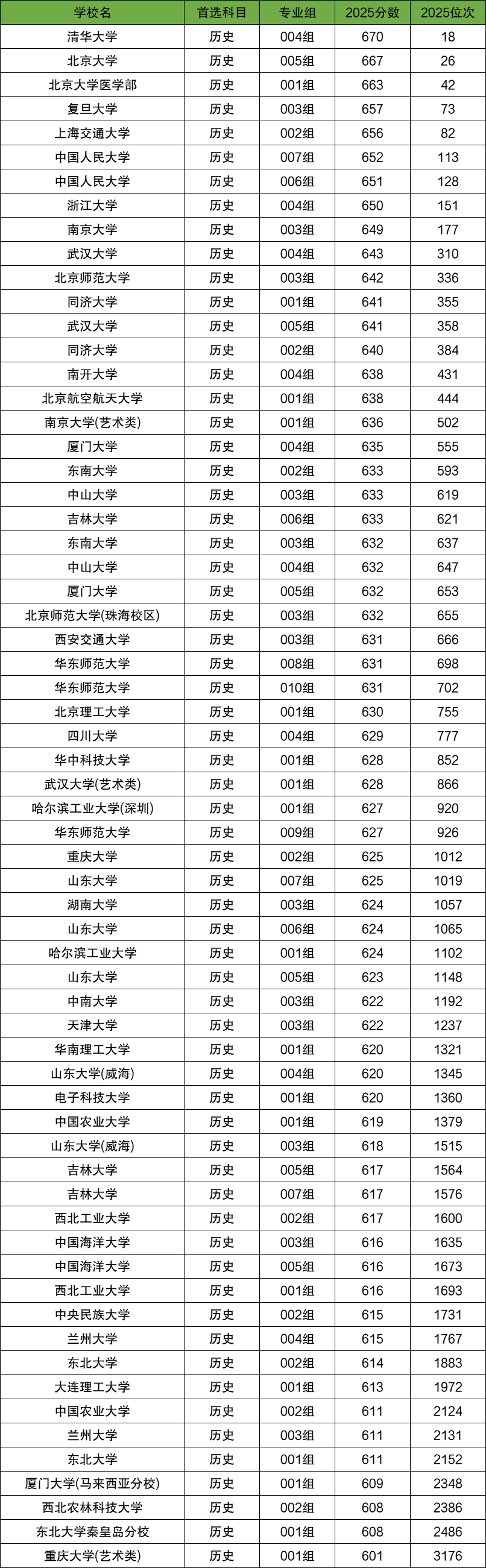 | 学校名 | 首选科目 | 专业组 | 2025分数 | 2025位次 |
|---|---|---|---|---|
| 清华大学 | 历史 | 004组 | 670 | 18 |
| 北京大学 | 历史 | 005组 | 667 | 26 |
| 北京大学医学部 | 历史 | 001组 | 663 | 42 |
| 复旦大学 | 历史 | 003组 | 657 | 73 |
| 上海交通大学 | 历史 | 002组 | 656 | 82 |
| 中国人民大学 | 历史 | 007组 | 652 | 113 |
| 中国人民大学 | 历史 | 006组 | 651 | 128 |
| 浙江大学 | 历史 | 004组 | 650 | 151 |
| 南京大学 | 历史 | 003组 | 649 | 177 |
| 武汉大学 | 历史 | 004组 | 643 | 310 |
| 北京师范大学 | 历史 | 003组 | 642 | 336 |
| 同济大学 | 历史 | 001组 | 641 | 355 |
| 武汉大学 | 历史 | 005组 | 641 | 358 |
| 同济大学 | 历史 | 002组 | 640 | 384 |
| 南开大学 | 历史 | 004组 | 638 | 431 |
| 北京航空航天大学 | 历史 | 001组 | 638 | 444 |
| 南京大学(艺术类) | 历史 | 001组 | 636 | 502 |
| 厦门大学 | 历史 | 004组 | 635 | 555 |
| 东南大学 | 历史 | 002组 | 633 | 593 |
| 中山大学 | 历史 | 003组 | 633 | 619 |
| 吉林大学 | 历史 | 006组 | 633 | 621 |
| 东南大学 | 历史 | 003组 | 632 | 637 |
| 中山大学 | 历史 | 004组 | 632 | 647 |
| 厦门大学 | 历史 | 005组 | 632 | 653 |
| 北京师范大学(珠海校区) | 历史 | 003组 | 632 | 655 |
| 西安交通大学 | 历史 | 003组 | 631 | 666 |
| 华东师范大学 | 历史 | 008组 | 631 | 698 |
| 华东师范大学 | 历史 | 010组 | 631 | 702 |
| 北京理工大学 | 历史 | 001组 | 630 | 755 |
| 四川大学 | 历史 | 004组 | 629 | 777 |
| 华中科技大学 | 历史 | 001组 | 628 | 852 |
| 武汉大学(艺术类) | 历史 | 001组 | 628 | 866 |
| 哈尔滨工业大学(深圳) | 历史 | 001组 | 627 | 920 |
| 华东师范大学 | 历史 | 009组 | 627 | 926 |
| 重庆大学 | 历史 | 002组 | 625 | 1012 |
| 山东大学 | 历史 | 007组 | 625 | 1019 |
| 湖南大学 | 历史 | 003组 | 624 | 1057 |
| 山东大学 | 历史 | 006组 | 624 | 1065 |
| 哈尔滨工业大学 | 历史 | 001组 | 624 | 1102 |
| 山东大学 | 历史 | 005组 | 623 | 1148 |
| 中南大学 | 历史 | 003组 | 622 | 1192 |
| 天津大学 | 历史 | 003组 | 622 | 1237 |
| 华南理工大学 | 历史 | 001组 | 620 | 1321 |
| 山东大学(威海) | 历史 | 004组 | 620 | 1345 |
| 电子科技大学 | 历史 | 001组 | 620 | 1360 |
| 中国农业大学 | 历史 | 001组 | 619 | 1379 |
| 山东大学(威海) | 历史 | 003组 | 618 | 1515 |
| 吉林大学 | 历史 | 005组 | 617 | 1564 |
| 吉林大学 | 历史 | 007组 | 617 | 1576 |
| 西北工业大学 | 历史 | 002组 | 617 | 1600 |
| 中国海洋大学 | 历史 | 003组 | 616 | 1635 |
| 中国海洋大学 | 历史 | 005组 | 616 | 1673 |
| 西北工业大学 | 历史 | 001组 | 616 | 1693 |
| 中央民族大学 | 历史 | 002组 | 615 | 1731 |
| 兰州大学 | 历史 | 004组 | 615 | 1767 |
| 东北大学 | 历史 | 002组 | 614 | 1883 |
| 大连理工大学 | 历史 | 001组 | 613 | 1972 |
| 中国农业大学 | 历史 | 002组 | 611 | 2124 |
| 兰州大学 | 历史 | 003组 | 611 | 2131 |
| 东北大学 | 历史 | 001组 | 611 | 2152 |
| 厦门大学(马来西亚分校) | 历史 | 001组 | 609 | 2348 |
| 西北农林科技大学 | 历史 | 002组 | 608 | 2386 |
| 东北大学秦皇岛分校 | 历史 | 001组 | 608 | 2486 |
| 重庆大学(艺术类) | 历史 | 001组 | 601 | 3176 |